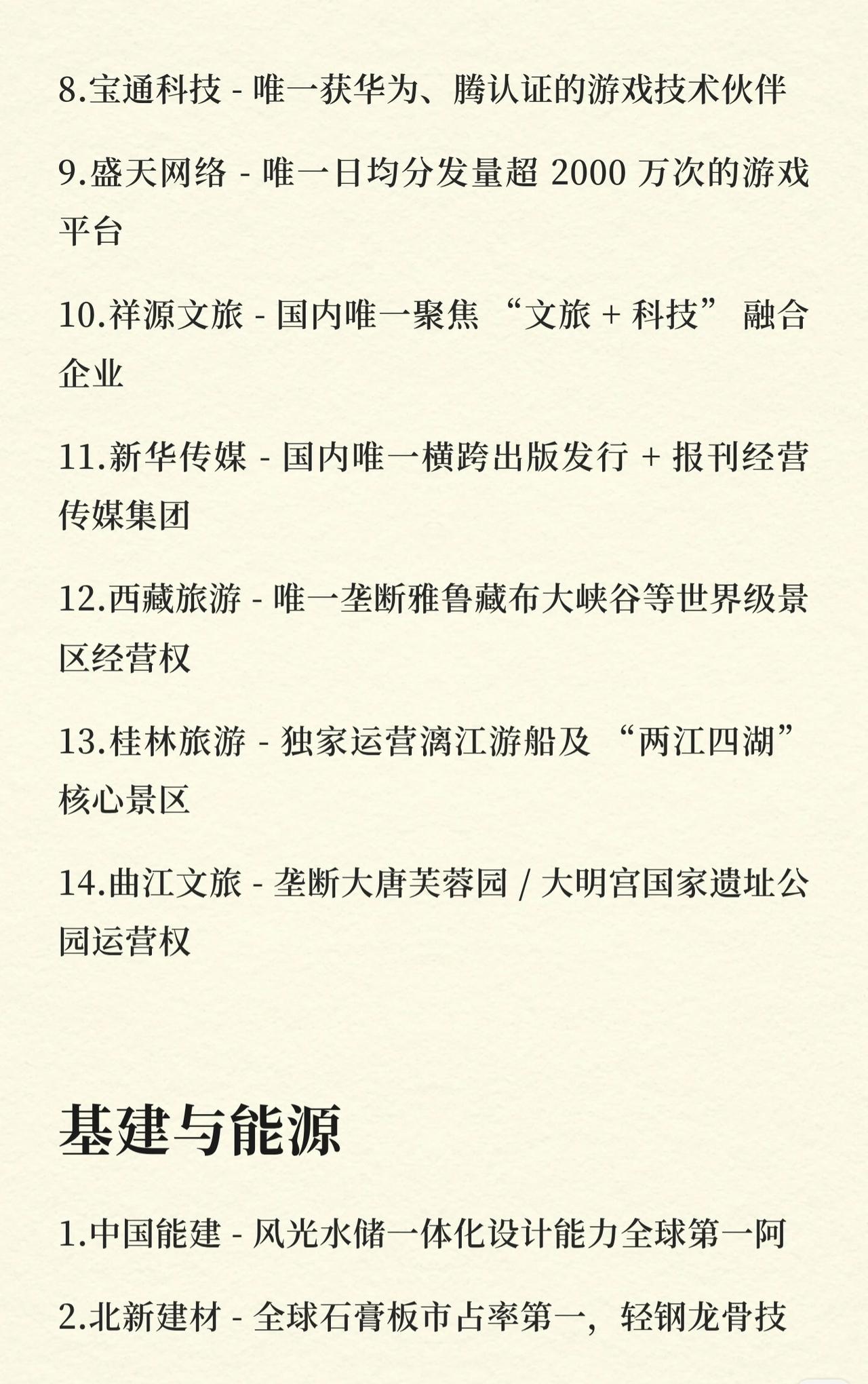 8.宝通科技 - 唯一获华为、腾认证的游戏技术伙伴

9.盛天网络 - 唯一日均分发量超2000万次的游戏平台

10.祥源文旅 - 国内唯一聚焦“文旅 + 科技”融合企业

11.新华传媒 - 国内唯一横跨出版发行 + 报刊经营传媒集团

12.西藏旅游 - 唯一垄断雅鲁藏布大峡谷等世界级景区经营权

13.桂林旅游 - 独家运营漓江游船及“两江四湖”核心景区

14.曲江文旅 - 垄断大唐芙蓉园 / 大明宫国家遗址公园运营权

基建与能源

1.中国能建 - 风光水储一体化设计能力全球第一阿

2.北新建材 - 全球石膏板市占率第一，轻钢龙骨技